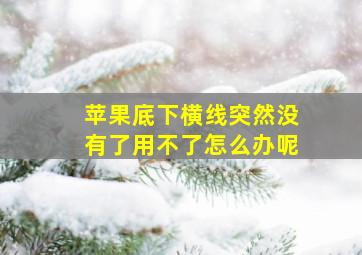 苹果底下横线突然没有了用不了怎么办呢